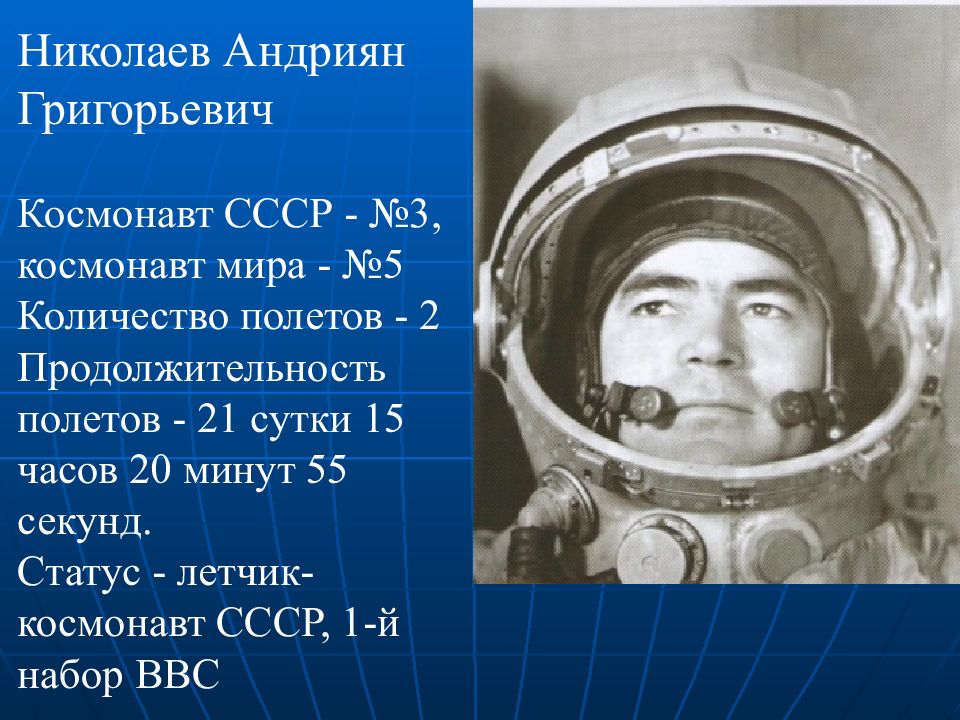 Николаев Андриян Григорьевич

Космонавт СССР - №3, космонавт мира - №5
Количество полетов - 2
Продолжительность полетов - 21 сутки 15 часов 20 минут 55 секунд.
Статус - летчик-космонавт СССР, 1-й набор ВВС